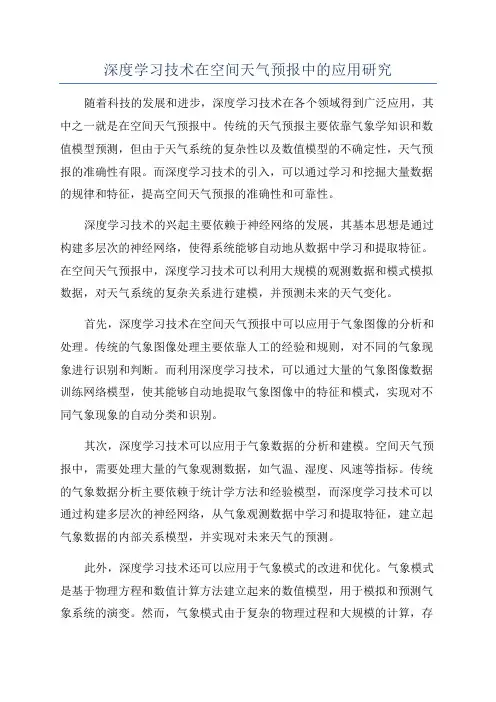 深度学习技术在空间天气预报中的应用研究

随着科技的发展和进步，深度学习技术在各个领域得到广泛应用，其中之一就是在空间天气预报中。传统的天气预报主要依靠气象学知识和数值模型预测，但由于天气系统的复杂性以及数值模型的不确定性，天气预报的准确性有限。而深度学习技术的引入，可以通过学习和挖掘大量数据的规律和特征，提高空间天气预报的准确性和可靠性。

深度学习技术的兴起主要依赖于神经网络的发展，其基本思想是通过构建多层次的神经网络，使得系统能够自动地从数据中学习和提取特征。在空间天气预报中，深度学习技术可以利用大规模的观测数据和模式模拟数据，对天气系统的复杂关系进行建模，并预测未来的天气变化。

首先，深度学习技术在空间天气预报中可以应用于气象图像的分析和处理。传统的气象图像处理主要依靠人工的经验和规则，对不同的气象现象进行识别和判断。而利用深度学习技术，可以通过大量的气象图像数据训练网络模型，使其能够自动地提取气象图像中的特征和模式，实现对不同气象现象的自动分类和识别。

其次，深度学习技术可以应用于气象数据的分析和建模。空间天气预报中，需要处理大量的气象观测数据，如气温、湿度、风速等指标。传统的气象数据分析主要依赖于统计学方法和经验模型，而深度学习技术可以通过构建多层次的神经网络，从气象观测数据中学习和提取特征，建立起气象数据的内部关系模型，并实现对未来天气的预测。

此外，深度学习技术还可以应用于气象模式的改进和优化。气象模式是基于物理方程和数值计算方法建立起来的数值模型，用于模拟和预测气象系统的演变。然而，气象模式由于复杂的物理过程和大规模的计算，存